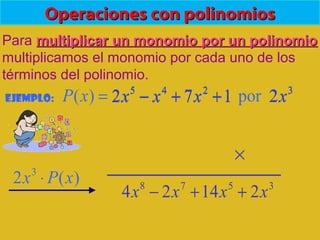 Operaciones con polinomios

Para multiplicar un monomio por un polinomio multiplicamos el monomio por cada uno de los términos del polinomio.

EJEMPLO: $P(x) = 2x^5 - x^4 + 7x^2 + 1$ por $2x^3$

$\times$

$2x^3 \cdot P(x)$

$4x^8 - 2x^7 + 14x^5 + 2x^3$